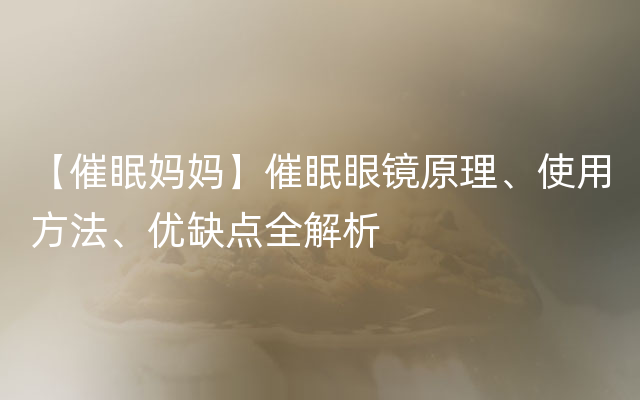 【催眠妈妈】催眠眼镜原理、使用方法、优缺点全解析